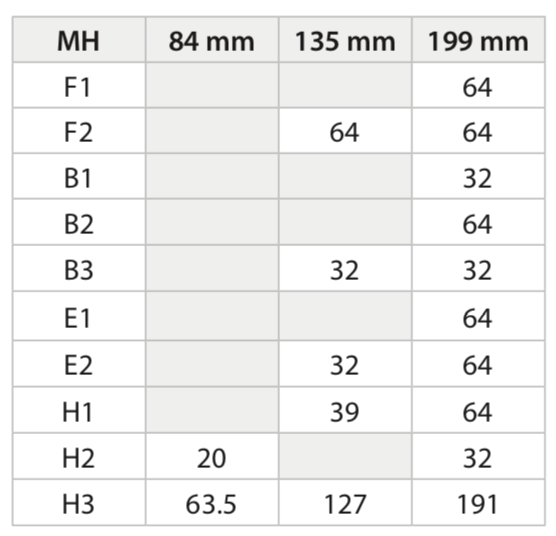 | MH | 84 mm | 135 mm | 199 mm |
|---|---|---|---|
| F1 | | | 64 |
| F2 | | 64 | 64 |
| B1 | | | 32 |
| B2 | | | 64 |
| B3 | | 32 | 32 |
| E1 | | | 64 |
| E2 | | 32 | 64 |
| H1 | | 39 | 64 |
| H2 | 20 | | 32 |
| H3 | 63.5 | 127 | 191 |